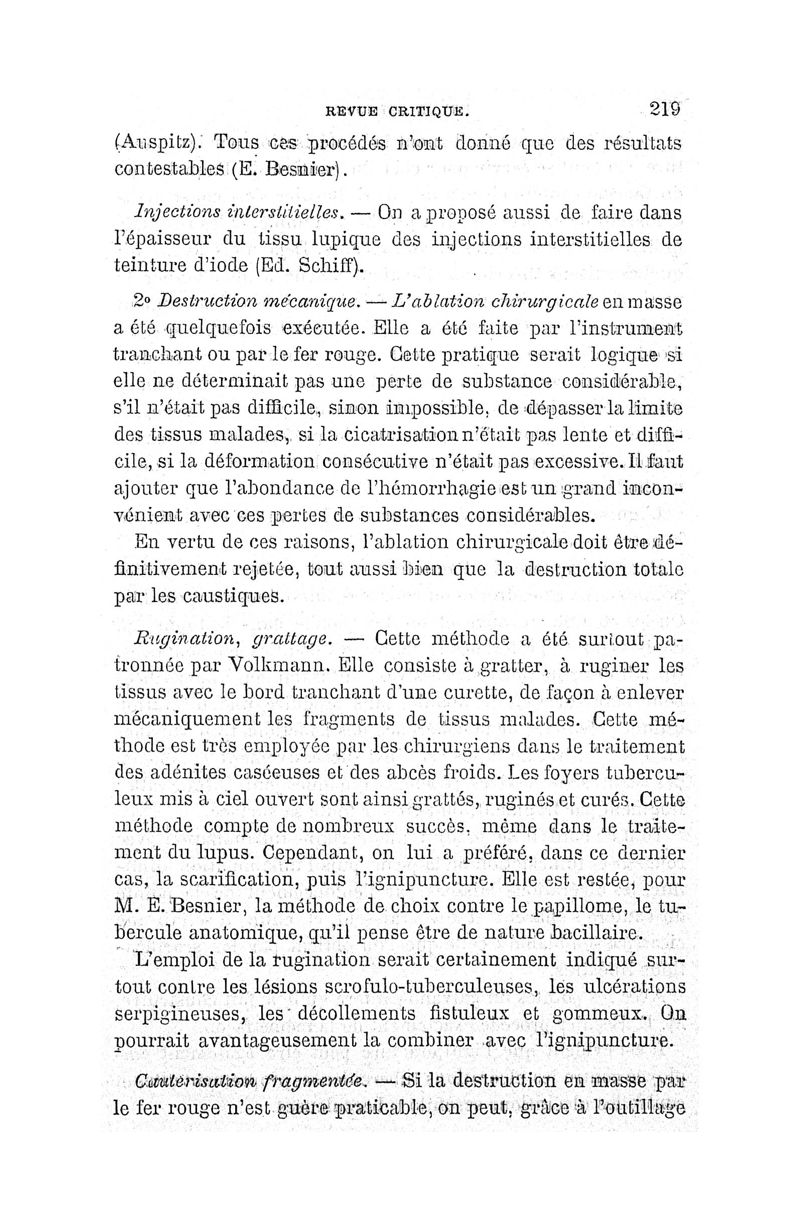 REVUE CRITIQUE. 219

(Auspitz). Tous ces procédés n'ont donné que des résultats contestables (E. Besnier).

Injections interstitielles. — On a proposé aussi de faire dans l'épaisseur du tissu lupique des injections interstitielles de teinture d'iode (Ed. Schiff).

2° Destruction mécanique. — L'ablation chirurgicale en masse a été quelquefois exécutée. Elle a été faite par l'instrument tranchant ou par le fer rouge. Cette pratique serait logique si elle ne déterminait pas une perte de substance considérable, s'il n'était pas difficile, sinon impossible, de dépasser la limite des tissus malades, si la cicatrisation n'était pas lente et difficile, si la déformation consécutive n'était pas excessive. Il faut ajouter que l'abondance de l'hémorrhagie est un grand inconvénient avec ces pertes de substances considérables.

En vertu de ces raisons, l'ablation chirurgicale doit être définitivement rejetée, tout aussi bien que la destruction totale par les caustiques.

Rugination, grattage. — Cette méthode a été surtout patronnée par Volkmann. Elle consiste à gratter, à ruginer les tissus avec le bord tranchant d'une curette, de façon à enlever mécaniquement les fragments de tissus malades. Cette méthode est très employée par les chirurgiens dans le traitement des adénites caséeuses et des abcès froids. Les foyers tuberculeux mis à ciel ouvert sont ainsi grattés, ruginés et curés. Cette méthode compte de nombreux succès, même dans le traitement du lupus. Cependant, on lui a préféré, dans ce dernier cas, la scarification, puis l'ignipuncture. Elle est restée, pour M. E. Besnier, la méthode de choix contre le papillome, le tubercule anatomique, qu'il pense être de nature bacillaire.

L'emploi de la rugination serait certainement indiqué surtout contre les lésions scrofulo-tuberculeuses, les ulcérations serpigineuses, les décollements fistuleux et gommeux. On pourrait avantageusement la combiner avec l'ignipuncture.

Cautérisation fragmentée. — Si la destruction en masse par le fer rouge n'est guère praticable, on peut, grâce à l'outillage